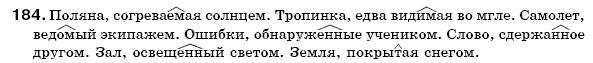 184. Поляна, согреваемая солнцем. Тропинка, едва видимая во мгле. Самолет, ведомый экипажем. Ошибки, обнаруженные учеником. Слово, сдержанное другом. Зал, освещенный светом. Земля, покрытая снегом.